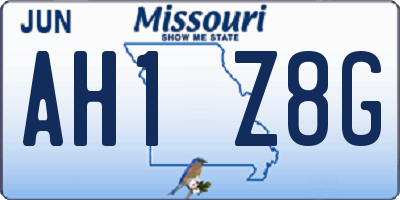 JUN

Missouri
SHOW ME STATE

AH1 Z8G